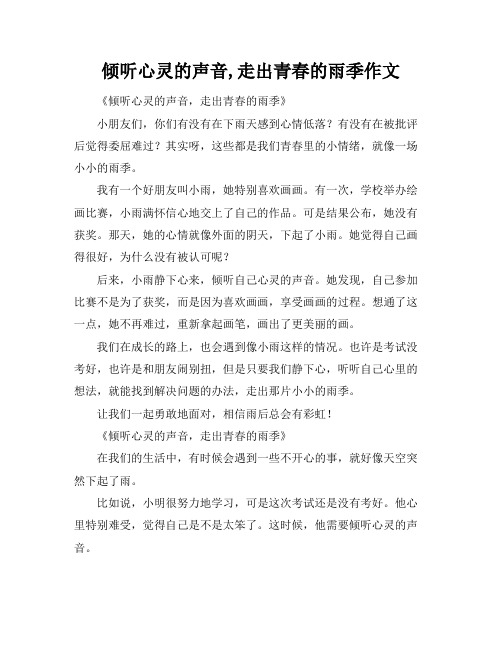 倾听心灵的声音,走出青春的雨季作文

《倾听心灵的声音，走出青春的雨季》

小朋友们，你们有没有在下雨天感到心情低落？有没有在被批评后觉得委屈难过？其实呀，这些都是我们青春里的小情绪，就像一场小小的雨季。

我有一个好朋友叫小雨，她特别喜欢画画。有一次，学校举办绘画比赛，小雨满怀信心地交上了自己的作品。可是结果公布，她没有获奖。那天，她的心情就像外面的阴天，下起了小雨。她觉得自己画得很好，为什么没有被认可呢？

后来，小雨静下心来，倾听自己心灵的声音。她发现，自己参加比赛不是为了获奖，而是因为喜欢画画，享受画画的过程。想通了这一点，她不再难过，重新拿起画笔，画出了更美丽的画。

我们在成长的路上，也会遇到像小雨这样的情况。也许是考试没考好，也许是和朋友闹别扭，但是只要我们静下心，听听自己心里的想法，就能找到解决问题的办法，走出那片小小的雨季。

让我们一起勇敢地面对，相信雨后总会有彩虹！

《倾听心灵的声音，走出青春的雨季》

在我们的生活中，有时候会遇到一些不开心的事，就好像天空突然下起了雨。

比如说，小明很努力地学习，可是这次考试还是没有考好。他心里特别难受，觉得自己是不是太笨了。这时候，他需要倾听心灵的声音。